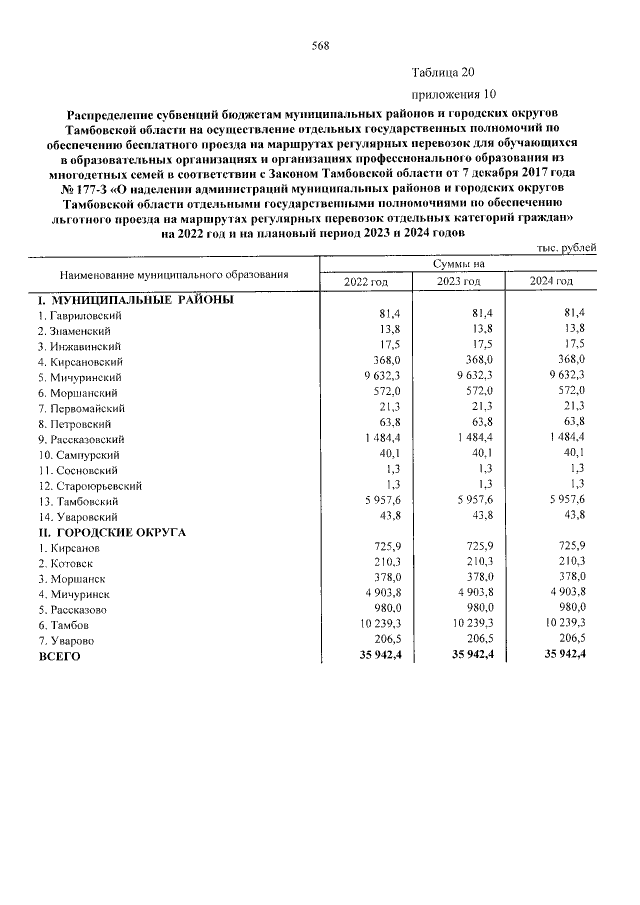 568

Таблица 20

приложения 10

Распределение субвенций бюджетам муниципальных районов и городских округов Тамбовской области на осуществление отдельных государственных полномочий по обеспечению бесплатного проезда на маршрутах регулярных перевозок для обучающихся в образовательных организациях и организациях профессионального образования из многодетных семей в соответствии с Законом Тамбовской области от 7 декабря 2017 года № 177-З «О наделении администраций муниципальных районов и городских округов Тамбовской области отдельными государственными полномочиями по обеспечению льготного проезда на маршрутах регулярных перевозок отдельных категорий граждан» на 2022 год и на плановый период 2023 и 2024 годов

тыс. рублей

| Наименование муниципального образования | Суммы на | | |
|---|---|---|---|
| | 2022 год | 2023 год | 2024 год |
| I. МУНИЦИПАЛЬНЫЕ РАЙОНЫ | | | |
| 1. Гавриловский | 81,4 | 81,4 | 81,4 |
| 2. Знаменский | 13,8 | 13,8 | 13,8 |
| 3. Инжавинский | 17,5 | 17,5 | 17,5 |
| 4. Кирсановский | 368,0 | 368,0 | 368,0 |
| 5. Мичуринский | 9 632,3 | 9 632,3 | 9 632,3 |
| 6. Моршанский | 572,0 | 572,0 | 572,0 |
| 7. Первомайский | 21,3 | 21,3 | 21,3 |
| 8. Петровский | 63,8 | 63,8 | 63,8 |
| 9. Рассказовский | 1 484,4 | 1 484,4 | 1 484,4 |
| 10. Сампурский | 40,1 | 40,1 | 40,1 |
| 11. Сосновский | 1,3 | 1,3 | 1,3 |
| 12. Староюрьевский | 1,3 | 1,3 | 1,3 |
| 13. Тамбовский | 5 957,6 | 5 957,6 | 5 957,6 |
| 14. Уваровский | 43,8 | 43,8 | 43,8 |
| II. ГОРОДСКИЕ ОКРУГА | | | |
| 1. Кирсанов | 725,9 | 725,9 | 725,9 |
| 2. Котовск | 210,3 | 210,3 | 210,3 |
| 3. Моршанск | 378,0 | 378,0 | 378,0 |
| 4. Мичуринск | 4 903,8 | 4 903,8 | 4 903,8 |
| 5. Рассказово | 980,0 | 980,0 | 980,0 |
| 6. Тамбов | 10 239,3 | 10 239,3 | 10 239,3 |
| 7. Уварово | 206,5 | 206,5 | 206,5 |
| ВСЕГО | 35 942,4 | 35 942,4 | 35 942,4 |